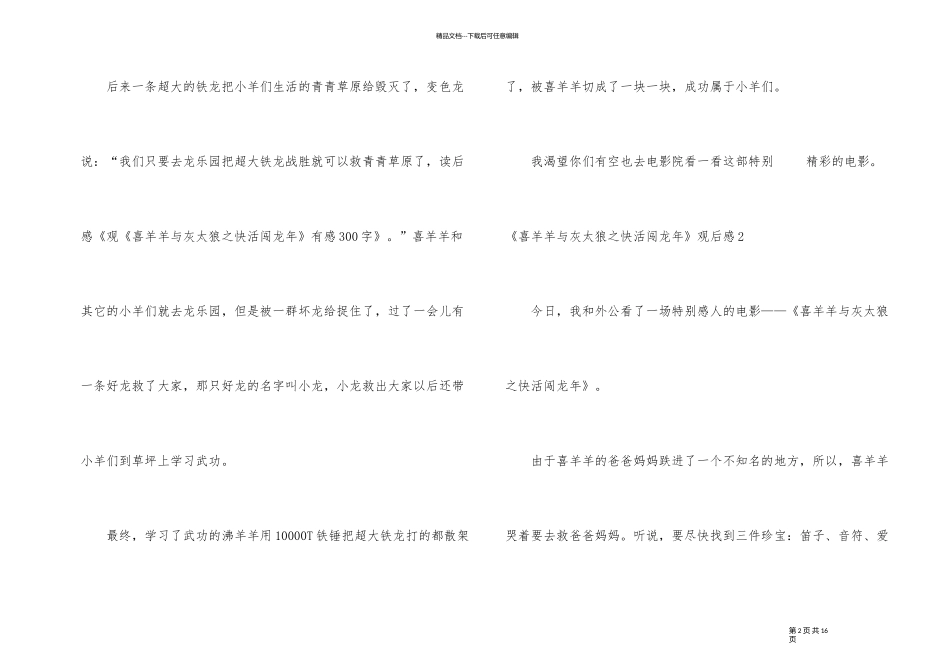 精品文档---下载后可任意编辑

后来一条超大的铁龙把小羊们生活的青青草原给毁灭了，变色龙说：“我们只要去龙乐园把超大铁龙战胜就可以救青青草原了，读后感《观《喜羊羊与灰太狼之快活闯龙年》有感300字》。”喜羊羊和其它的小羊们就去龙乐园，但是被一群坏龙给捉住了，过了一会儿有一条好龙救了大家，那只好龙的名字叫小龙，小龙救出大家以后还带小羊们到草坪上学习武功。

最终，学习了武功的沸羊羊用10000T铁锤把超大铁龙打的都散架了，被喜羊羊切成了一块一块，成功属于小羊们。

我渴望你们有空也去电影院看一看这部特别　　精彩的电影。

《喜羊羊与灰太狼之快活闯龙年》观后感2

今日，我和外公看了一场特别感人的电影——《喜羊羊与灰太狼之快活闯龙年》。

由于喜羊羊的爸爸妈妈跌进了一个不知名的地方，所以，喜羊羊哭着要去救爸爸妈妈。听说，要尽快找到三件珍宝：笛子、音符、爱

第2页共16页